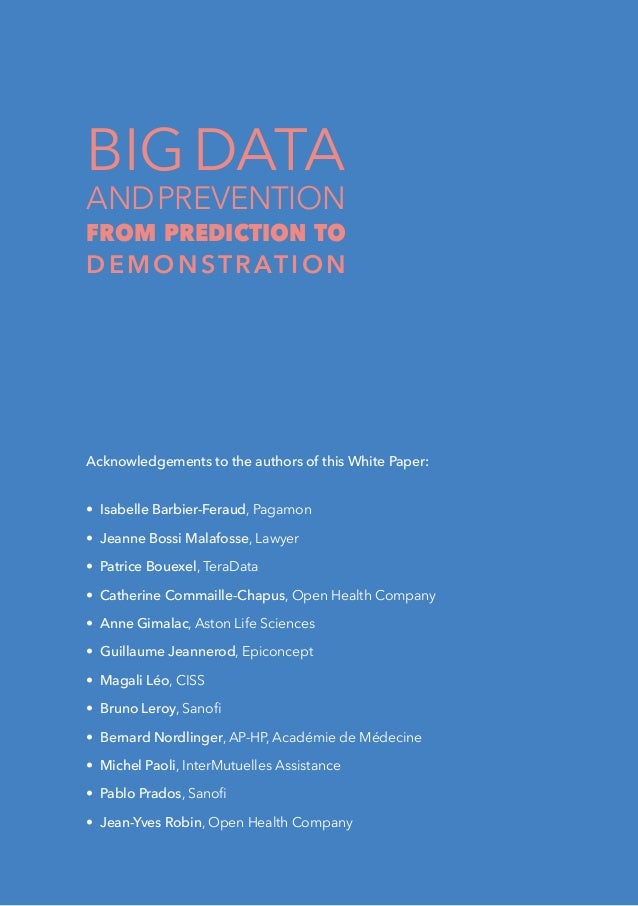 BIG DATA
AND PREVENTION
FROM PREDICTION TO
DEMONSTRATION

Acknowledgements to the authors of this White Paper:

• Isabelle Barbier-Feraud, Pagamon
• Jeanne Bossi Malafosse, Lawyer
• Patrice Bouexel, TeraData
• Catherine Commaille-Chapus, Open Health Company
• Anne Gimalac, Aston Life Sciences
• Guillaume Jeannerod, Epiconcept
• Magali Léo, CISS
• Bruno Leroy, Sanofi
• Bernard Nordlinger, AP-HP, Académie de Médecine
• Michel Paoli, InterMutuelles Assistance
• Pablo Prados, Sanofi
• Jean-Yves Robin, Open Health Company